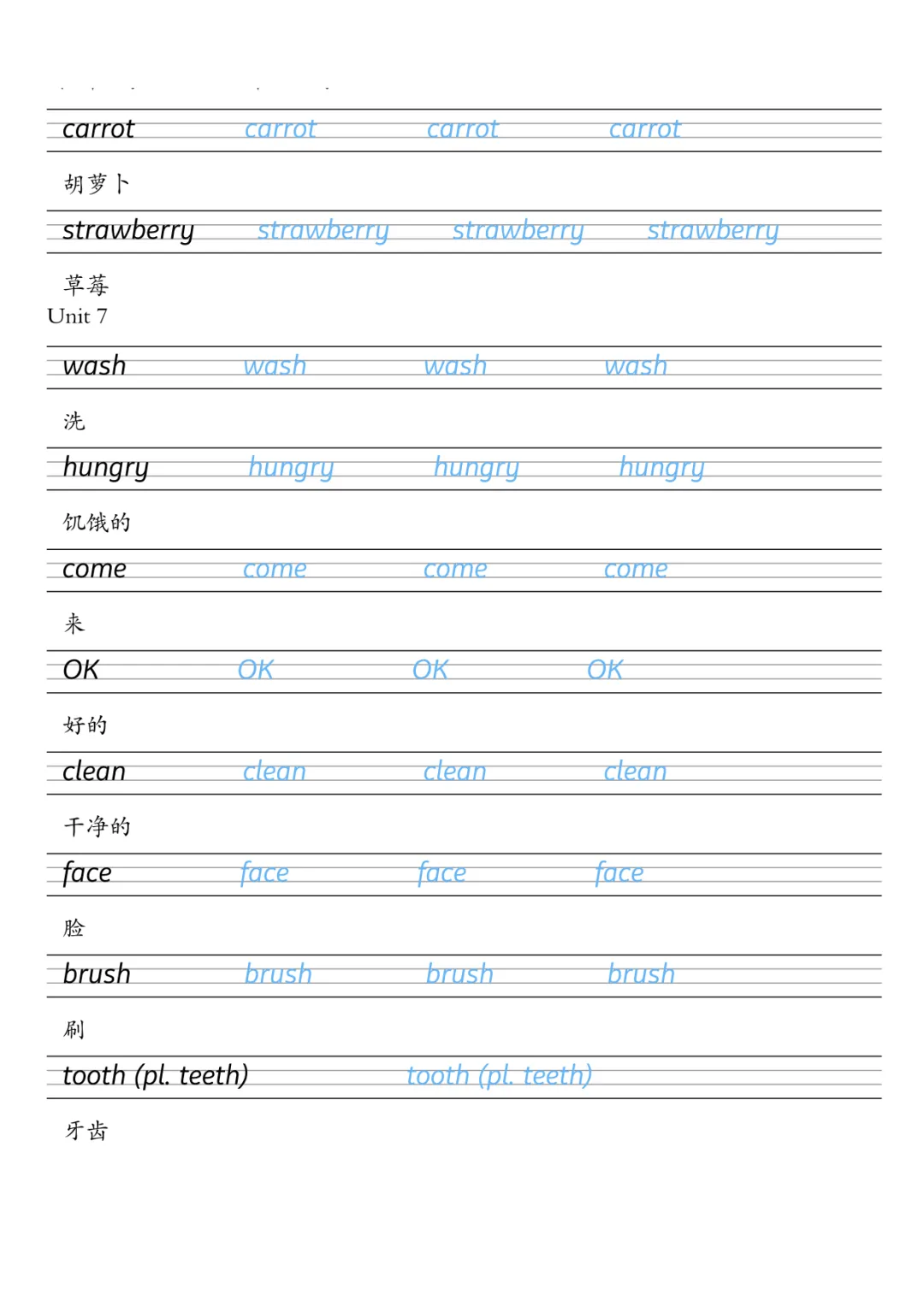 carrot carrot carrot carrot

胡萝卜

strawberry strawberry strawberry strawberry

草莓

Unit 7

wash wash wash wash

洗

hungry hungry hungry hungry

饥饿的

come come come come

来

OK OK OK OK

好的

clean clean clean clean

干净的

face face face face

脸

brush brush brush brush

刷

tooth (pl. teeth) tooth (pl. teeth)

牙齿